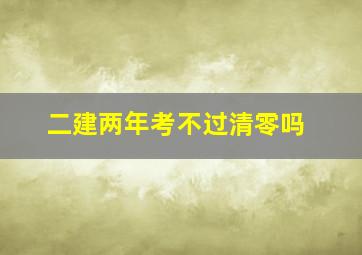 二建两年考不过清零吗